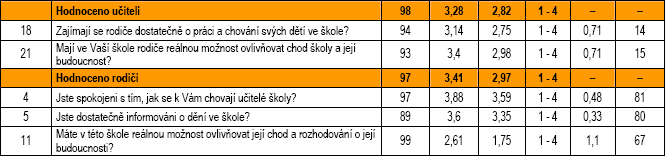 |  | Hodnoceno učiteli | 98 | 3,28 | 2,82 | 1 - 4 | – | – |
|---|---|---|---|---|---|---|---|
| 18 | Zajímají se rodiče dostatečně o práci a chování svých dětí ve škole? | 94 | 3,14 | 2,75 | 1 - 4 | 0,71 | 14 |
| 21 | Mají ve Vaší škole rodiče reálnou možnost ovlivňovat chod školy a její budoucnost? | 93 | 3,4 | 2,98 | 1 - 4 | 0,71 | 15 |
|  | Hodnoceno rodiči | 97 | 3,41 | 2,97 | 1 - 4 | – | – |
| 4 | Jste spokojeni s tím, jak se k Vám chovají učitelé školy? | 97 | 3,88 | 3,59 | 1 - 4 | 0,48 | 81 |
| 5 | Jste dostatečně informováni o dění ve škole? | 89 | 3,6 | 3,35 | 1 - 4 | 0,33 | 80 |
| 11 | Máte v této škole reálnou možnost ovlivňovat její chod a rozhodování o její budoucnosti? | 99 | 2,61 | 1,75 | 1 - 4 | 1,1 | 67 |